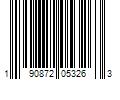 1 90872 05326 3